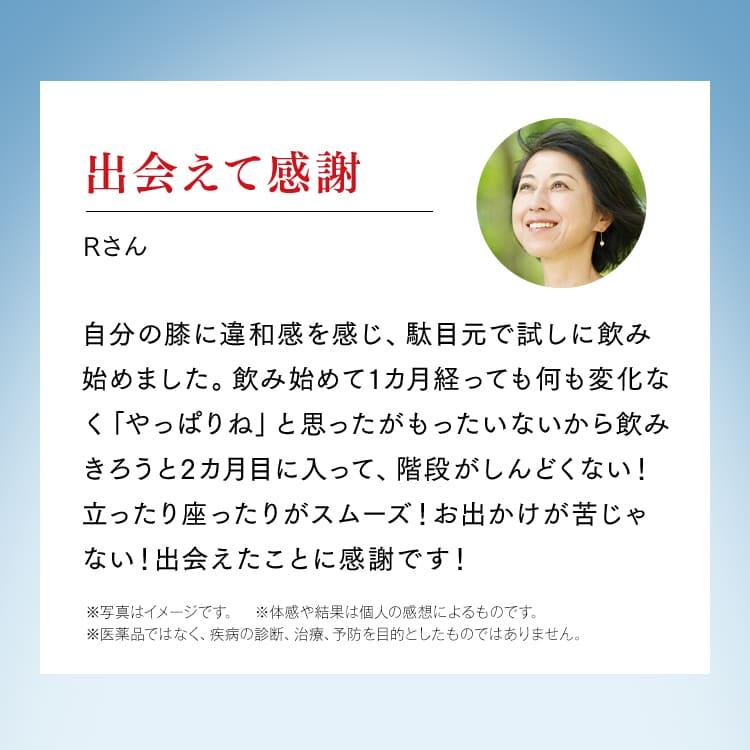 出会えて感謝

Rさん

自分の膝に違和感を感じ、駄目元で試しに飲み始めました。飲み始めて1カ月経っても何も変化なく「やっぱりね」と思ったがもったいないから飲みきろうと2カ月目に入って、階段がしんどくない！立ったり座ったりがスムーズ！お出かけが苦じゃない！出会えたことに感謝です！

※写真はイメージです。　※体感や結果は個人の感想によるものです。
※医薬品ではなく、疾病の診断、治療、予防を目的としたものではありません。